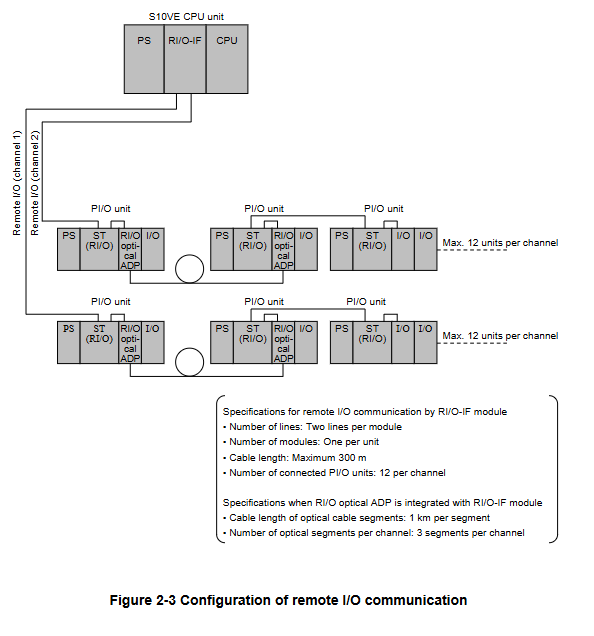 S10VE CPU unit

PS RI/O-IF CPU

Remote I/O (channel 1)
Remote I/O (channel 2)

PI/O unit
PS ST (RI/O) RI/O optical ADP I/O

PI/O unit
PS ST (RI/O) RI/O optical ADP I/O

PI/O unit
PS ST (RI/O) I/O I/O
Max. 12 units per channel

PI/O unit
PS ST (RI/O) RI/O optical ADP I/O

PI/O unit
PS ST (RI/O) RI/O optical ADP I/O

PI/O unit
PS ST (RI/O) I/O I/O
Max. 12 units per channel

Specifications for remote I/O communication by RI/O-IF module
• Number of lines: Two lines per module
• Number of modules: One per unit
• Cable length: Maximum 300 m
• Number of connected PI/O units: 12 per channel

Specifications when RI/O optical ADP is integrated with RI/O-IF module
• Cable length of optical cable segments: 1 km per segment
• Number of optical segments per channel: 3 segments per channel

Figure 2-3 Configuration of remote I/O communication